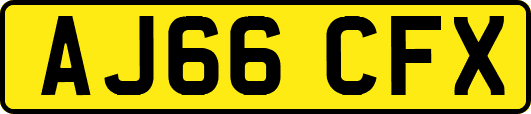 AJ66 CFX